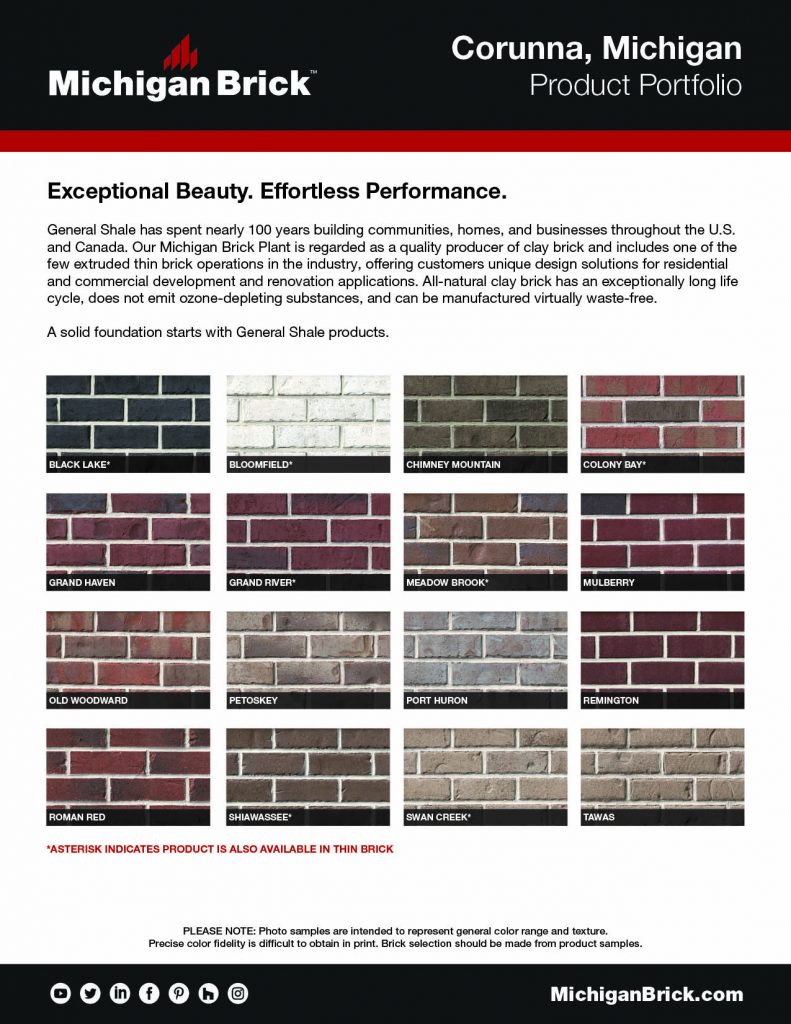 Michigan Brick™

Corunna, Michigan
Product Portfolio

Exceptional Beauty. Effortless Performance.

General Shale has spent nearly 100 years building communities, homes, and businesses throughout the U.S. and Canada. Our Michigan Brick Plant is regarded as a quality producer of clay brick and includes one of the few extruded thin brick operations in the industry, offering customers unique design solutions for residential and commercial development and renovation applications. All-natural clay brick has an exceptionally long life cycle, does not emit ozone-depleting substances, and can be manufactured virtually waste-free.

A solid foundation starts with General Shale products.

BLACK LAKE*

BLOOMFIELD*

CHIMNEY MOUNTAIN

COLONY BAY*

GRAND HAVEN

GRAND RIVER*

MEADOW BROOK*

MULBERRY

OLD WOODWARD

PETOSKEY

PORT HURON

REMINGTON

ROMAN RED

SHIAWASSEE*

SWAN CREEK*

TAWAS

*ASTERISK INDICATES PRODUCT IS ALSO AVAILABLE IN THIN BRICK

PLEASE NOTE: Photo samples are intended to represent general color range and texture.
Precise color fidelity is difficult to obtain in print. Brick selection should be made from product samples.

MichiganBrick.com